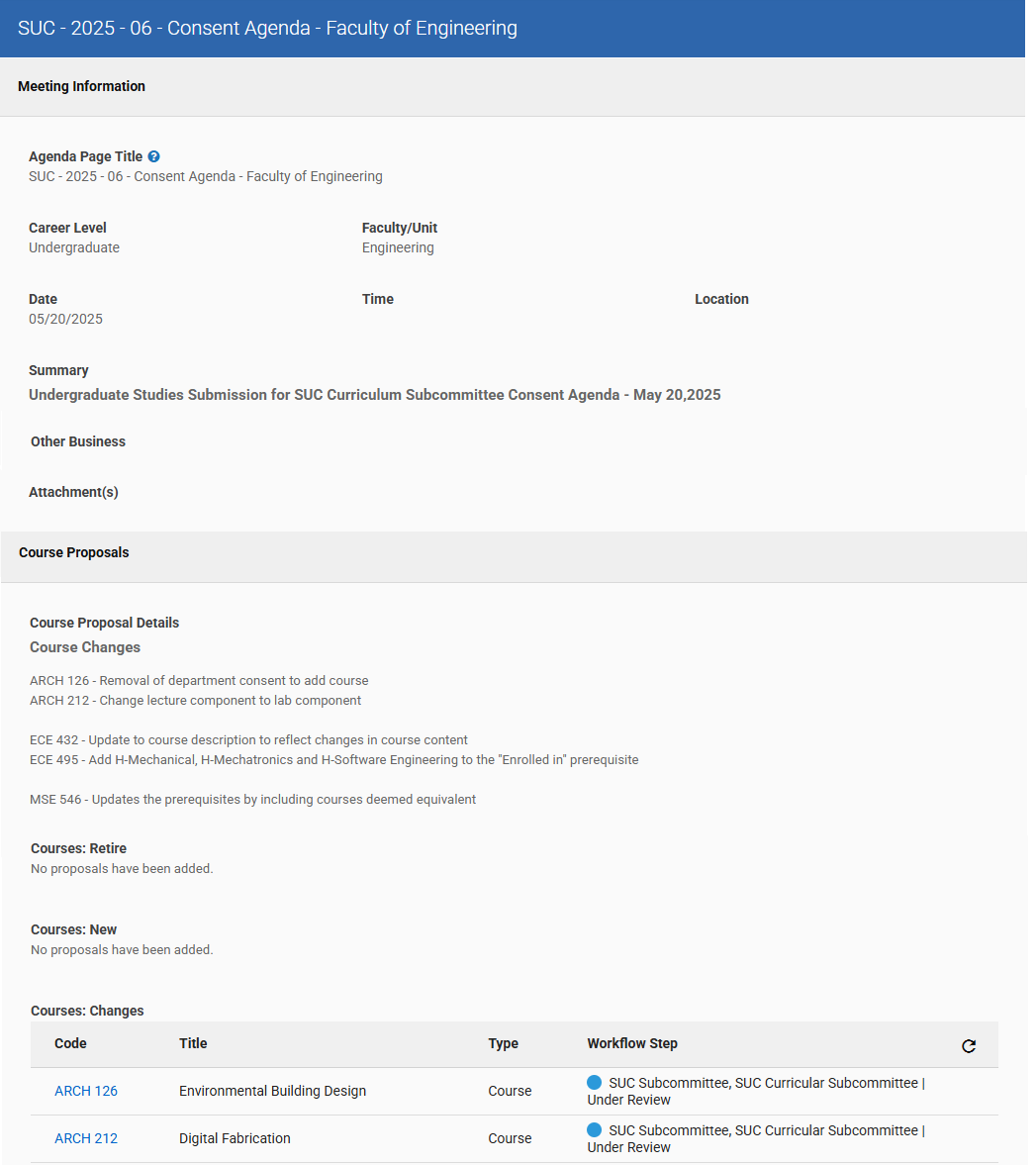 SUC - 2025 - 06 - Consent Agenda - Faculty of Engineering

Meeting Information

Agenda Page Title
SUC - 2025 - 06 - Consent Agenda - Faculty of Engineering

Career Level
Undergraduate

Faculty/Unit
Engineering

Date
05/20/2025

Time

Location

Summary
Undergraduate Studies Submission for SUC Curriculum Subcommittee Consent Agenda - May 20,2025

Other Business

Attachment(s)

Course Proposals

Course Proposal Details
Course Changes

ARCH 126 - Removal of department consent to add course
ARCH 212 - Change lecture component to lab component

ECE 432 - Update to course description to reflect changes in course content
ECE 495 - Add H-Mechanical, H-Mechatronics and H-Software Engineering to the "Enrolled in" prerequisite

MSE 546 - Updates the prerequisites by including courses deemed equivalent

Courses: Retire
No proposals have been added.

Courses: New
No proposals have been added.

Courses: Changes

| Code | Title | Type | Workflow Step |
|---|---|---|---|
| ARCH 126 | Environmental Building Design | Course | SUC Subcommittee, SUC Curricular Subcommittee \| Under Review |
| ARCH 212 | Digital Fabrication | Course | SUC Subcommittee, SUC Curricular Subcommittee \| Under Review |